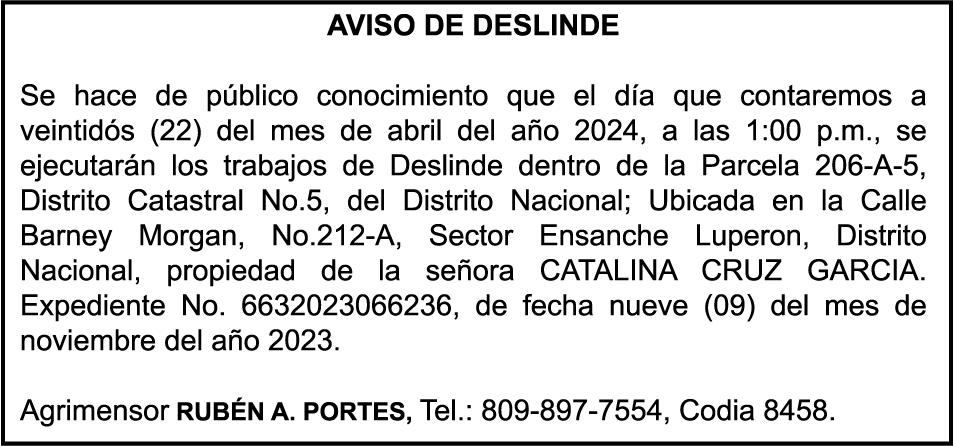 AVISO DE DESLINDE

Se hace de público conocimiento que el día que contaremos a veintidós (22) del mes de abril del año 2024, a las 1:00 p.m., se ejecutarán los trabajos de Deslinde dentro de la Parcela 206-A-5, Distrito Catastral No.5, del Distrito Nacional; Ubicada en la Calle Barney Morgan, No.212-A, Sector Ensanche Luperon, Distrito Nacional, propiedad de la señora CATALINA CRUZ GARCIA. Expediente No. 6632023066236, de fecha nueve (09) del mes de noviembre del año 2023.

Agrimensor RUBÉN A. PORTES, Tel.: 809-897-7554, Codia 8458.